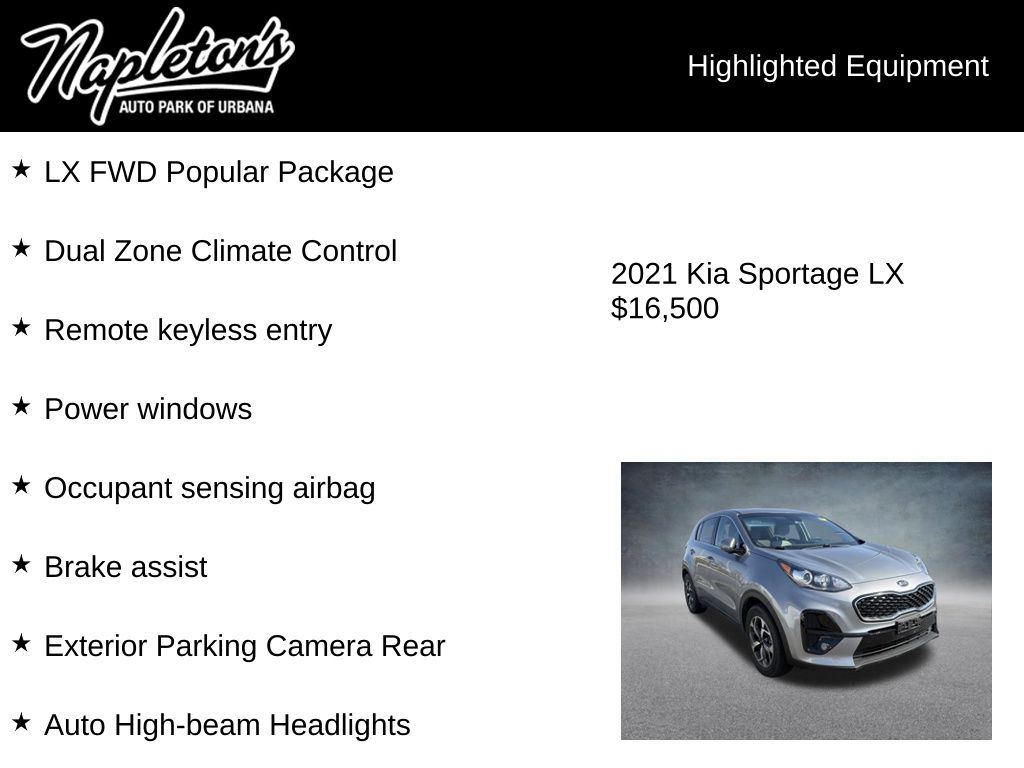 Napleton's
AUTO PARK OF URBANA

Highlighted Equipment

★ LX FWD Popular Package

★ Dual Zone Climate Control

★ Remote keyless entry

★ Power windows

★ Occupant sensing airbag

★ Brake assist

★ Exterior Parking Camera Rear

★ Auto High-beam Headlights

2021 Kia Sportage LX
$16,500